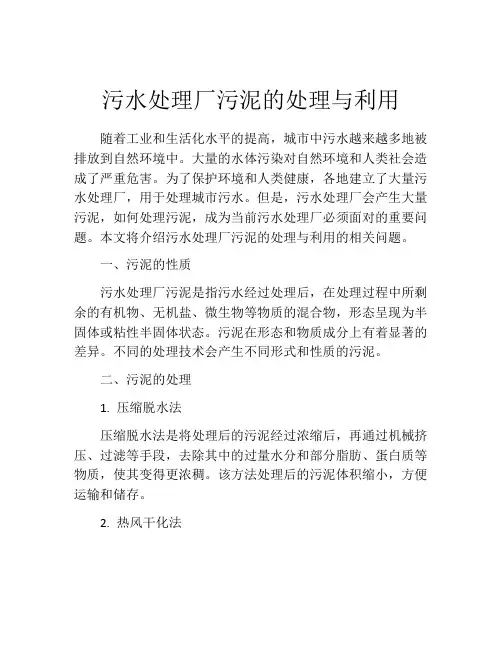 污水处理厂污泥的处理与利用

随着工业和生活化水平的提高，城市中污水越来越多地被排放到自然环境中。大量的水体污染对自然环境和人类社会造成了严重危害。为了保护环境和人类健康，各地建立了大量污水处理厂，用于处理城市污水。但是，污水处理厂会产生大量污泥，如何处理污泥，成为当前污水处理厂必须面对的重要问题。本文将介绍污水处理厂污泥的处理与利用的相关问题。

一、污泥的性质

污水处理厂污泥是指污水经过处理后，在处理过程中所剩余的有机物、无机盐、微生物等物质的混合物，形态呈现为半固体或粘性半固体状态。污泥在形态和物质成分上有着显著的差异。不同的处理技术会产生不同形式和性质的污泥。

二、污泥的处理

1. 压缩脱水法

压缩脱水法是将处理后的污泥经过浓缩后，再通过机械挤压、过滤等手段，去除其中的过量水分和部分脂肪、蛋白质等物质，使其变得更浓稠。该方法处理后的污泥体积缩小，方便运输和储存。

2. 热风干化法